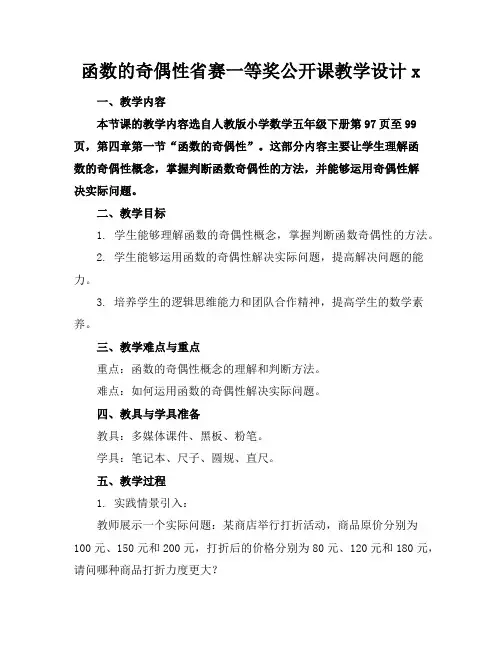 函数的奇偶性省赛一等奖公开课教学设计 x

一、教学内容

本节课的教学内容选自人教版小学数学五年级下册第 97 页至 99 页，第四章第一节“函数的奇偶性”。这部分内容主要让学生理解函数的奇偶性概念，掌握判断函数奇偶性的方法，并能够运用奇偶性解决实际问题。

二、教学目标

1. 学生能够理解函数的奇偶性概念，掌握判断函数奇偶性的方法。

2. 学生能够运用函数的奇偶性解决实际问题，提高解决问题的能力。

3. 培养学生的逻辑思维能力和团队合作精神，提高学生的数学素养。

三、教学难点与重点

重点：函数的奇偶性概念的理解和判断方法。

难点：如何运用函数的奇偶性解决实际问题。

四、教具与学具准备

教具：多媒体课件、黑板、粉笔。

学具：笔记本、尺子、圆规、直尺。

五、教学过程

1. 实践情景引入：

教师展示一个实际问题：某商店举行打折活动，商品原价分别为 100 元、150 元和 200 元，打折后的价格分别为 80 元、120 元和 180 元，请问哪种商品打折力度更大？